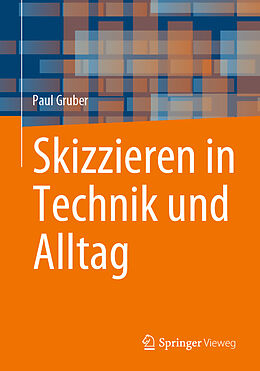 Paul Gruber

Skizzieren in Technik und Alltag

Springer Vieweg